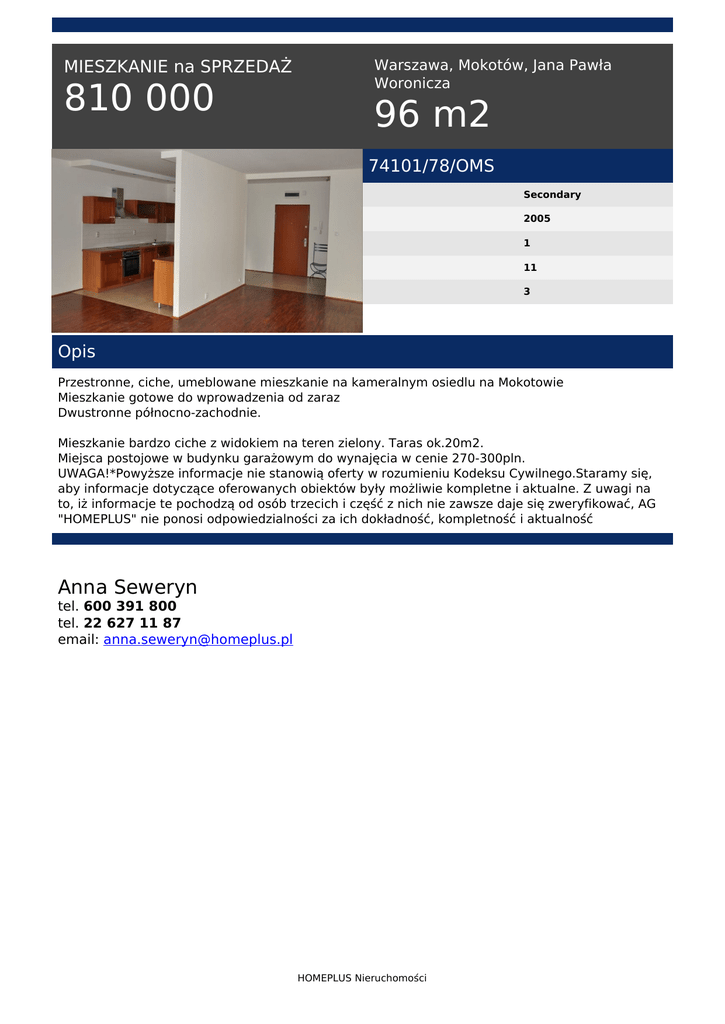 MIESZKANIE na SPRZEDAŻ
810 000

Warszawa, Mokotów, Jana Pawła Woronicza
96 m2

74101/78/OMS

Secondary
2005
1
11
3

Opis

Przestronne, ciche, umeblowane mieszkanie na kameralnym osiedlu na Mokotowie
Mieszkanie gotowe do wprowadzenia od zaraz
Dwustronne północno-zachodnie.

Mieszkanie bardzo ciche z widokiem na teren zielony. Taras ok.20m2.
Miejsca postojowe w budynku garażowym do wynajęcia w cenie 270-300pln.
UWAGA!*Powyższe informacje nie stanowią oferty w rozumieniu Kodeksu Cywilnego.Staramy się, aby informacje dotyczące oferowanych obiektów były możliwie kompletne i aktualne. Z uwagi na to, iż informacje te pochodzą od osób trzecich i część z nich nie zawsze daje się zweryfikować, AG "HOMEPLUS" nie ponosi odpowiedzialności za ich dokładność, kompletność i aktualność

Anna Seweryn
tel. 600 391 800
tel. 22 627 11 87
email: anna.seweryn@homeplus.pl

HOMEPLUS Nieruchomości